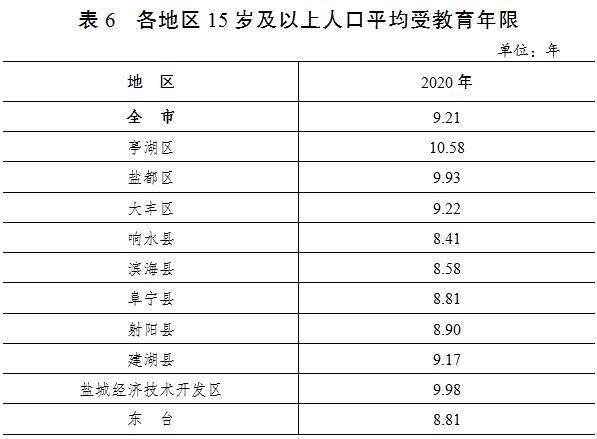 表6　各地区15岁及以上人口平均受教育年限

单位：年

| 地　区 | 2020年 |
|---|---|
| 全　市 | 9.21 |
| 亭湖区 | 10.58 |
| 盐都区 | 9.93 |
| 大丰区 | 9.22 |
| 响水县 | 8.41 |
| 滨海县 | 8.58 |
| 阜宁县 | 8.81 |
| 射阳县 | 8.90 |
| 建湖县 | 9.17 |
| 盐城经济技术开发区 | 9.98 |
| 东　台 | 8.81 |